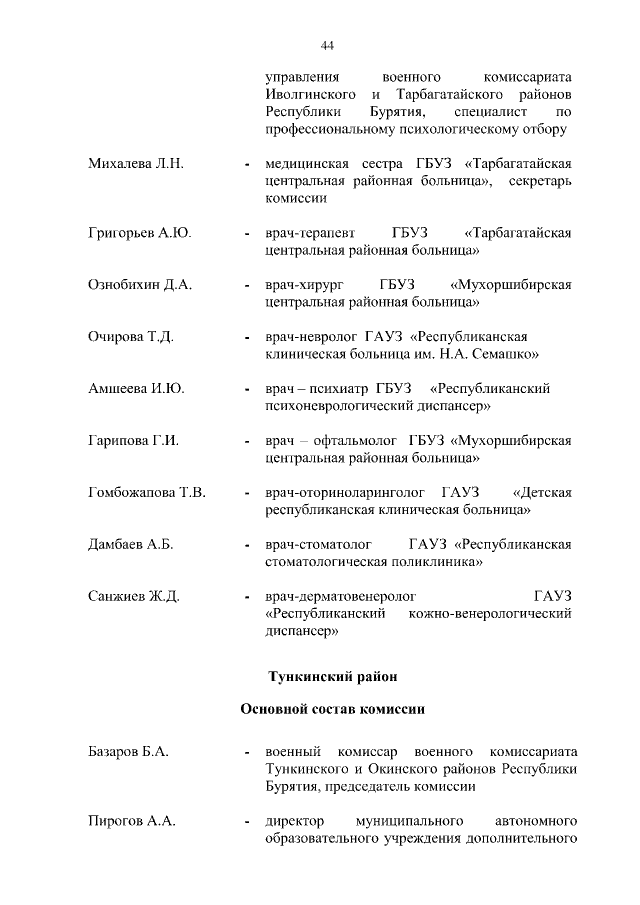 44

управления военного комиссариата Иволгинского и Тарбагатайского районов Республики Бурятия, специалист по профессиональному психологическому отбору

Михалева Л.Н. - медицинская сестра ГБУЗ «Тарбагатайская центральная районная больница», секретарь комиссии

Григорьев А.Ю. - врач-терапевт ГБУЗ «Тарбагатайская центральная районная больница»

Ознобихин Д.А. - врач-хирург ГБУЗ «Мухоршибирская центральная районная больница»

Очирова Т.Д. - врач-невролог ГАУЗ «Республиканская клиническая больница им. Н.А. Семашко»

Амшеева И.Ю. - врач – психиатр ГБУЗ «Республиканский психоневрологический диспансер»

Гарипова Г.И. - врач – офтальмолог ГБУЗ «Мухоршибирская центральная районная больница»

Гомбожапова Т.В. - врач-оториноларинголог ГАУЗ «Детская республиканская клиническая больница»

Дамбаев А.Б. - врач-стоматолог ГАУЗ «Республиканская стоматологическая поликлиника»

Санжиев Ж.Д. - врач-дерматовенеролог ГАУЗ «Республиканский кожно-венерологический диспансер»

Тункинский район

Основной состав комиссии

Базаров Б.А. - военный комиссар военного комиссариата Тункинского и Окинского районов Республики Бурятия, председатель комиссии

Пирогов А.А. - директор муниципального автономного образовательного учреждения дополнительного